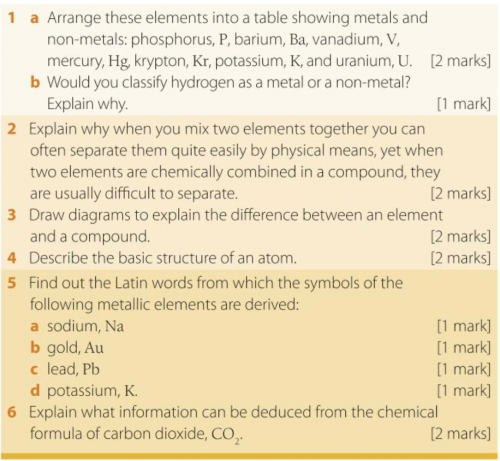 1 a Arrange these elements into a table showing metals and non-metals: phosphorus, P, barium, Ba, vanadium, V, mercury, Hg, krypton, Kr, potassium, K, and uranium, U. [2 marks]
b Would you classify hydrogen as a metal or a non-metal? Explain why. [1 mark]

2 Explain why when you mix two elements together you can often separate them quite easily by physical means, yet when two elements are chemically combined in a compound, they are usually difficult to separate. [2 marks]

3 Draw diagrams to explain the difference between an element and a compound. [2 marks]

4 Describe the basic structure of an atom. [2 marks]

5 Find out the Latin words from which the symbols of the following metallic elements are derived:
a sodium, Na [1 mark]
b gold, Au [1 mark]
c lead, Pb [1 mark]
d potassium, K. [1 mark]

6 Explain what information can be deduced from the chemical formula of carbon dioxide, $CO_2$. [2 marks]